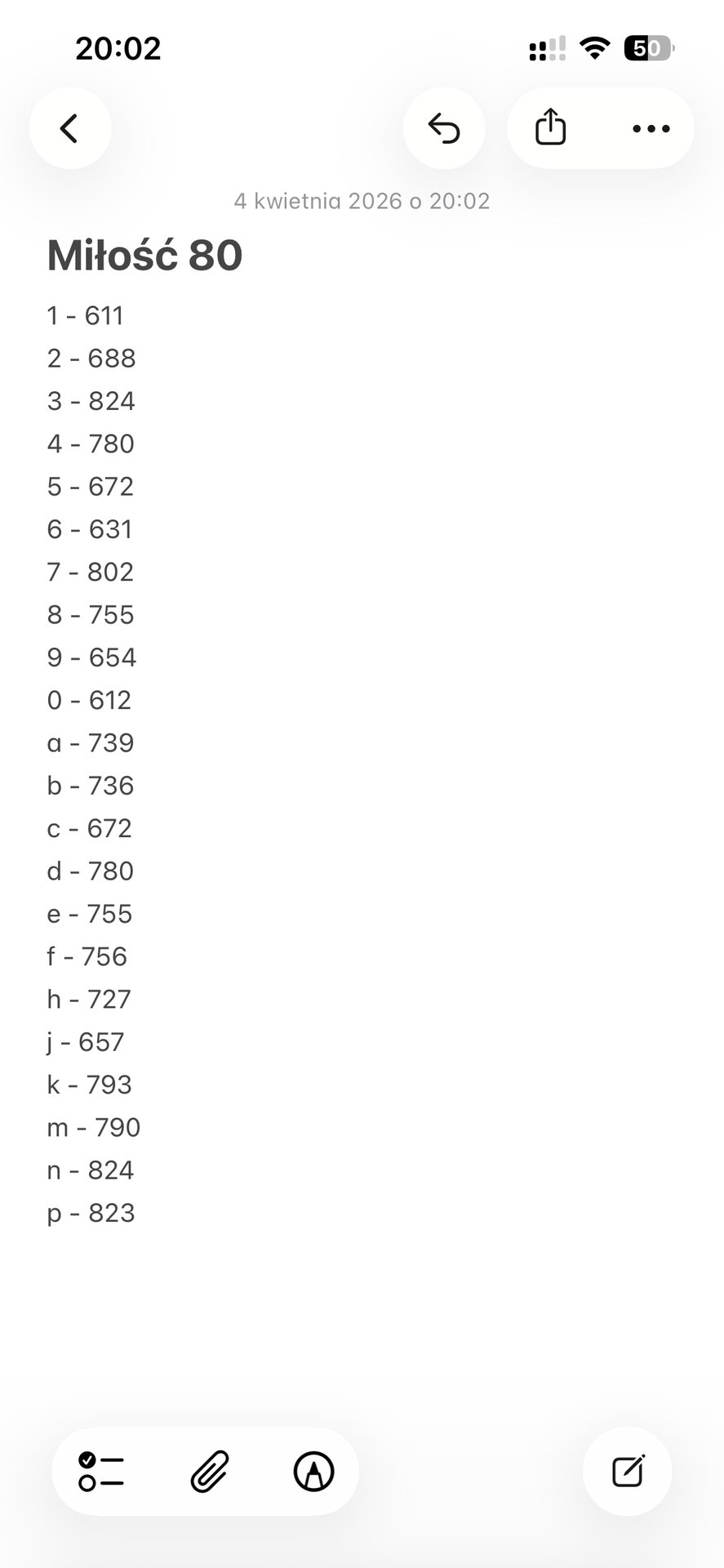 20:02

50

4 kwietnia 2026 o 20:02

Miłość 80

1 - 611
2 - 688
3 - 824
4 - 780
5 - 672
6 - 631
7 - 802
8 - 755
9 - 654
0 - 612
a - 739
b - 736
c - 672
d - 780
e - 755
f - 756
h - 727
j - 657
k - 793
m - 790
n - 824
p - 823